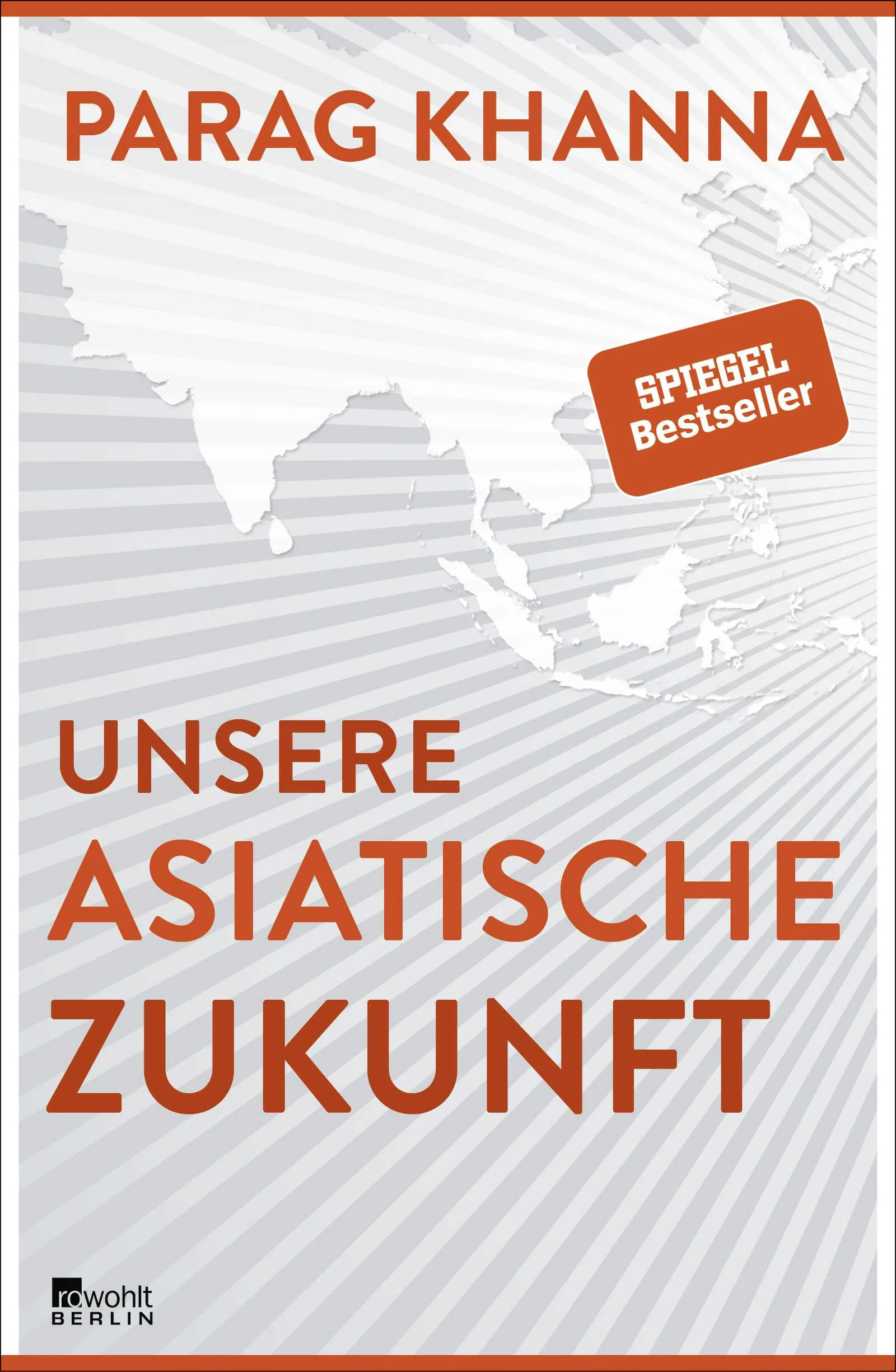 PARAG KHANNA

SPIEGEL Bestseller

UNSERE ASIATISCHE ZUKUNFT

rowohlt BERLIN